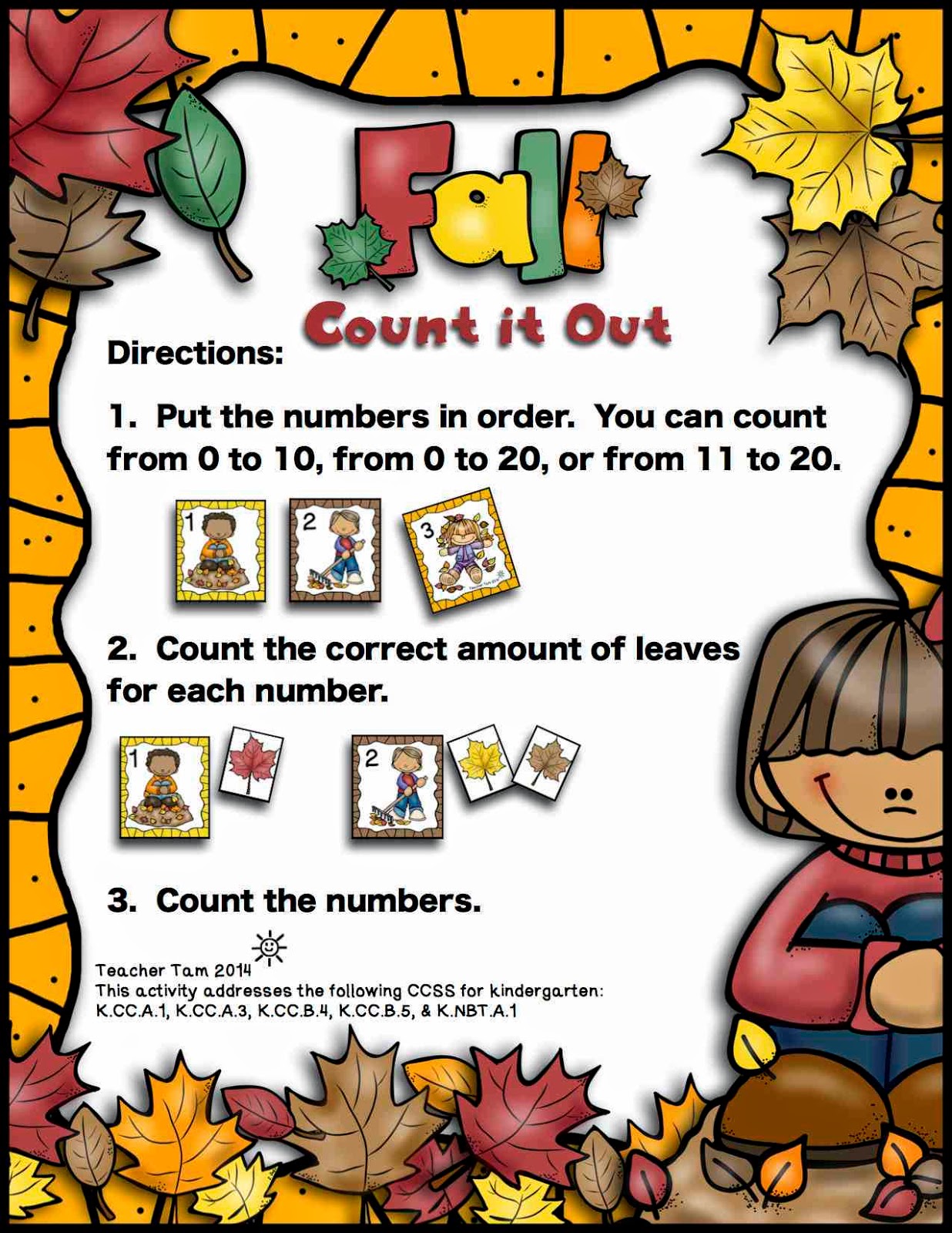 Fall
Count it Out

Directions:

1. Put the numbers in order. You can count from 0 to 10, from 0 to 20, or from 11 to 20.

1 2 3

2. Count the correct amount of leaves for each number.

1 2

3. Count the numbers.

Teacher Tam 2014
This activity addresses the following CCSS for kindergarten: K.CC.A.1, K.CC.A.3, K.CC.B.4, K.CC.B.5, & K.NBT.A.1